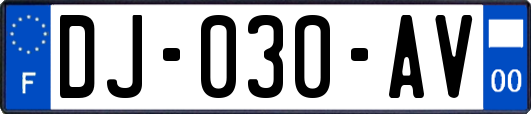 F
DJ-030-AV
00